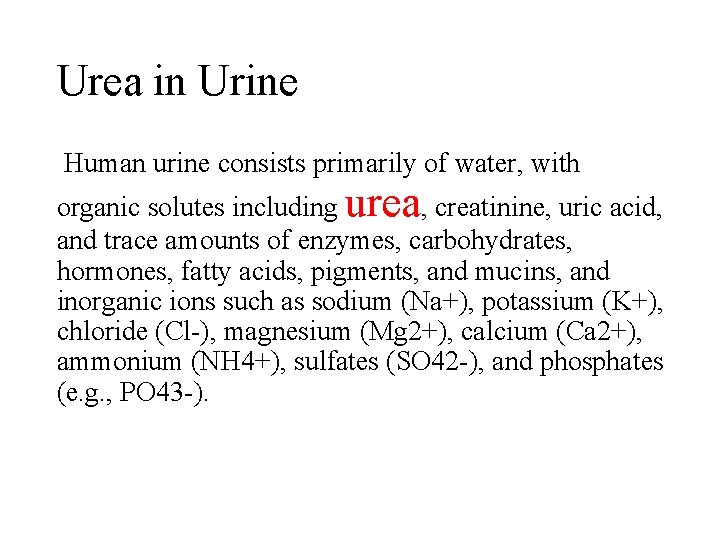 Urea in Urine

Human urine consists primarily of water, with organic solutes including urea, creatinine, uric acid, and trace amounts of enzymes, carbohydrates, hormones, fatty acids, pigments, and mucins, and inorganic ions such as sodium (Na+), potassium (K+), chloride (Cl-), magnesium (Mg2+), calcium (Ca2+), ammonium (NH4+), sulfates (SO42-), and phosphates (e.g., PO43-).